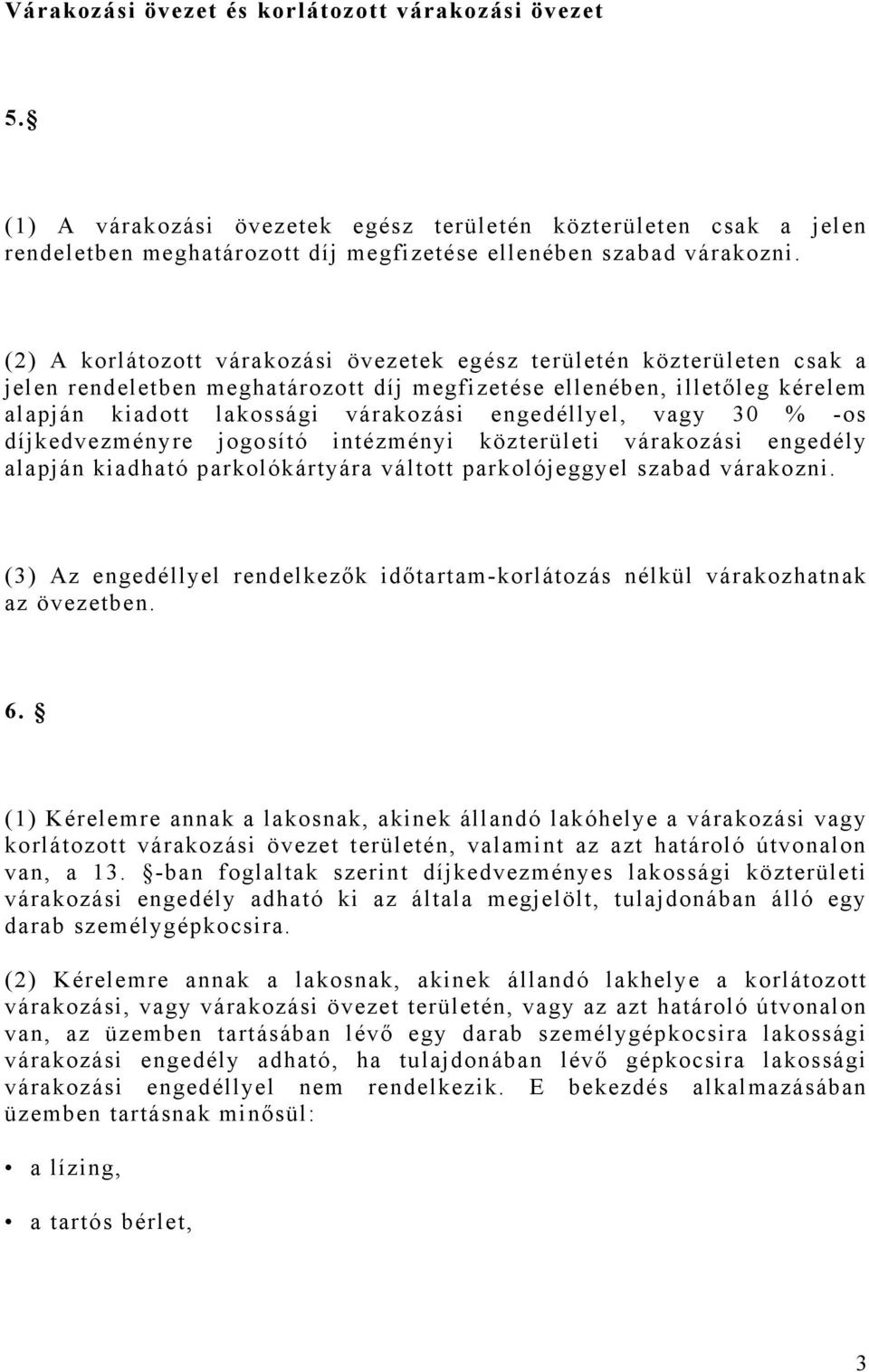 Várakozási övezet és korlátozott várakozási övezet

5. §

(1) A várakozási övezetek egész területén közterületen csak a jelen rendeletben meghatározott díj megfizetése ellenében szabad várakozni.

(2) A korlátozott várakozási övezetek egész területén közterületen csak a jelen rendeletben meghatározott díj megfizetése ellenében, illetőleg kérelem alapján kiadott lakossági várakozási engedéllyel, vagy 30 % -os díjkedvezményre jogosító intézményi közterületi várakozási engedély alapján kiadható parkolókártyára váltott parkolójeggyel szabad várakozni.

(3) Az engedéllyel rendelkezők időtartam-korlátozás nélkül várakozhatnak az övezetben.

6. §

(1) Kérelemre annak a lakosnak, akinek állandó lakóhelye a várakozási vagy korlátozott várakozási övezet területén, valamint az azt határoló útvonalon van, a 13. §-ban foglaltak szerint díjkedvezményes lakossági közterületi várakozási engedély adható ki az általa megjelölt, tulajdonában álló egy darab személygépkocsira.

(2) Kérelemre annak a lakosnak, akinek állandó lakhelye a korlátozott várakozási, vagy várakozási övezet területén, vagy az azt határoló útvonalon van, az üzemben tartásában lévő egy darab személygépkocsira lakossági várakozási engedély adható, ha tulajdonában lévő gépkocsira lakossági várakozási engedéllyel nem rendelkezik. E bekezdés alkalmazásában üzemben tartásnak minősül:

• a lízing,

• a tartós bérlet,

3